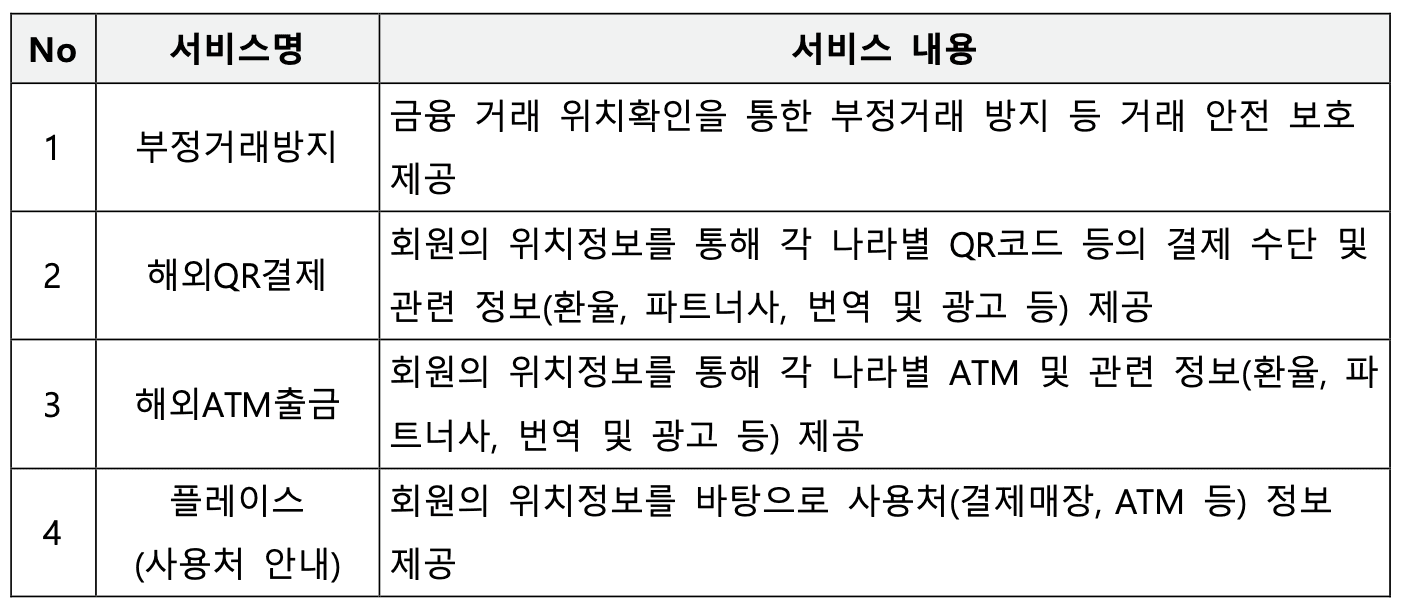 | No | 서비스명 | 서비스 내용 |
|---|---|---|
| 1 | 부정거래방지 | 금융 거래 위치확인을 통한 부정거래 방지 등 거래 안전 보호 제공 |
| 2 | 해외QR결제 | 회원의 위치정보를 통해 각 나라별 QR코드 등의 결제 수단 및 관련 정보(환율, 파트너사, 번역 및 광고 등) 제공 |
| 3 | 해외ATM출금 | 회원의 위치정보를 통해 각 나라별 ATM 및 관련 정보(환율, 파트너사, 번역 및 광고 등) 제공 |
| 4 | 플레이스 (사용처 안내) | 회원의 위치정보를 바탕으로 사용처(결제매장, ATM 등) 정보 제공 |